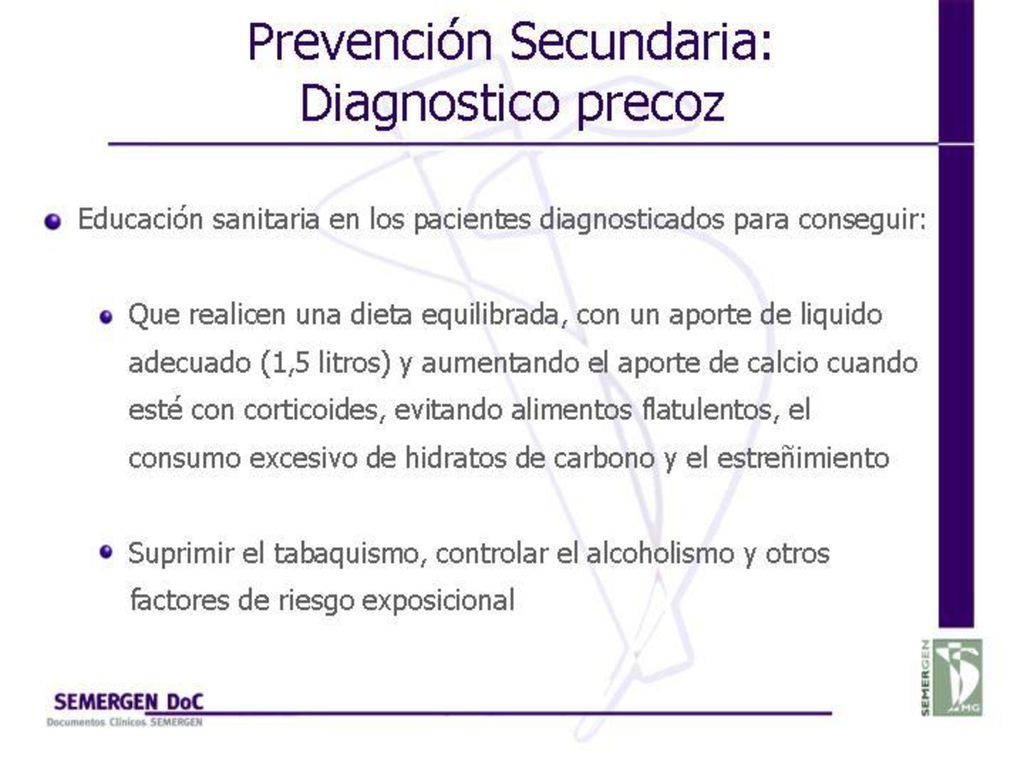 Prevención Secundaria: Diagnostico precoz

Educación sanitaria en los pacientes diagnosticados para conseguir:

Que realicen una dieta equilibrada, con un aporte de liquido adecuado (1,5 litros) y aumentando el aporte de calcio cuando esté con corticoides, evitando alimentos flatulentos, el consumo excesivo de hidratos de carbono y el estreñimiento

Suprimir el tabaquismo, controlar el alcoholismo y otros factores de riesgo exposicional

SEMERGEN DoC
Documentos Clínicos SEMERGEN

SEMERGEN
MG